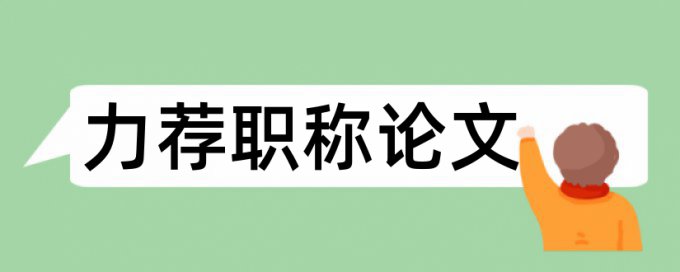 力荐职称论文